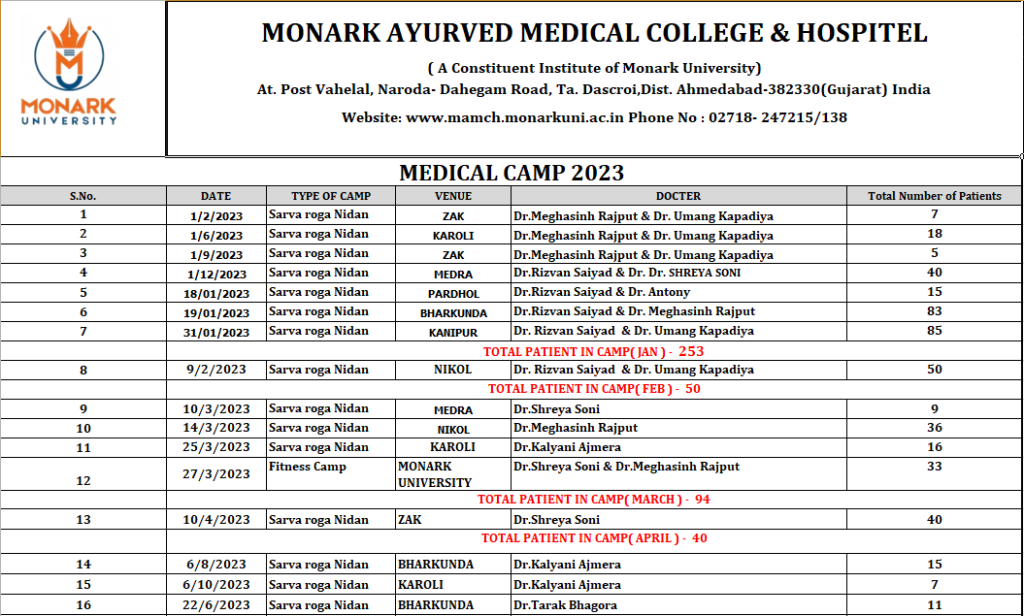 MONARK UNIVERSITY

MONARK AYURVED MEDICAL COLLEGE & HOSPITEL

( A Constituent Institute of Monark University)

At. Post Vahelal, Naroda- Dahegam Road, Ta. Dascroi,Dist. Ahmedabad-382330(Gujarat) India

Website: www.mamch.monarkuni.ac.in Phone No : 02718- 247215/138

MEDICAL CAMP 2023

| S.No. | DATE | TYPE OF CAMP | VENUE | DOCTER | Total Number of Patients |
|---|---|---|---|---|---|
| 1 | 1/2/2023 | Sarva roga Nidan | ZAK | Dr.Meghasinh Rajput & Dr. Umang Kapadiya | 7 |
| 2 | 1/6/2023 | Sarva roga Nidan | KAROLI | Dr.Meghasinh Rajput & Dr. Umang Kapadiya | 18 |
| 3 | 1/9/2023 | Sarva roga Nidan | ZAK | Dr.Meghasinh Rajput & Dr. Umang Kapadiya | 5 |
| 4 | 1/12/2023 | Sarva roga Nidan | MEDRA | Dr.Rizvan Saiyad & Dr. Dr. SHREYA SONI | 40 |
| 5 | 18/01/2023 | Sarva roga Nidan | PARDHOL | Dr.Rizvan Saiyad & Dr. Antony | 15 |
| 6 | 19/01/2023 | Sarva roga Nidan | BHARKUNDA | Dr.Rizvan Saiyad & Dr. Meghasinh Rajput | 83 |
| 7 | 31/01/2023 | Sarva roga Nidan | KANIPUR | Dr. Rizvan Saiyad & Dr. Umang Kapadiya | 85 |
| | TOTAL PATIENT IN CAMP( JAN ) - 253 | | | | |
| 8 | 9/2/2023 | Sarva roga Nidan | NIKOL | Dr. Rizvan Saiyad & Dr. Umang Kapadiya | 50 |
| | TOTAL PATIENT IN CAMP( FEB ) - 50 | | | | |
| 9 | 10/3/2023 | Sarva roga Nidan | MEDRA | Dr.Shreya Soni | 9 |
| 10 | 14/3/2023 | Sarva roga Nidan | NIKOL | Dr.Meghasinh Rajput | 36 |
| 11 | 25/3/2023 | Sarva roga Nidan | KAROLI | Dr.Kalyani Ajmera | 16 |
| 12 | 27/3/2023 | Fitness Camp | MONARK UNIVERSITY | Dr.Shreya Soni & Dr.Meghasinh Rajput | 33 |
| | TOTAL PATIENT IN CAMP( MARCH ) - 94 | | | | |
| 13 | 10/4/2023 | Sarva roga Nidan | ZAK | Dr.Shreya Soni | 40 |
| | TOTAL PATIENT IN CAMP( APRIL ) - 40 | | | | |
| 14 | 6/8/2023 | Sarva roga Nidan | BHARKUNDA | Dr.Kalyani Ajmera | 15 |
| 15 | 6/10/2023 | Sarva roga Nidan | KAROLI | Dr.Kalyani Ajmera | 7 |
| 16 | 22/6/2023 | Sarva roga Nidan | BHARKUNDA | Dr.Tarak Bhagora | 11 |